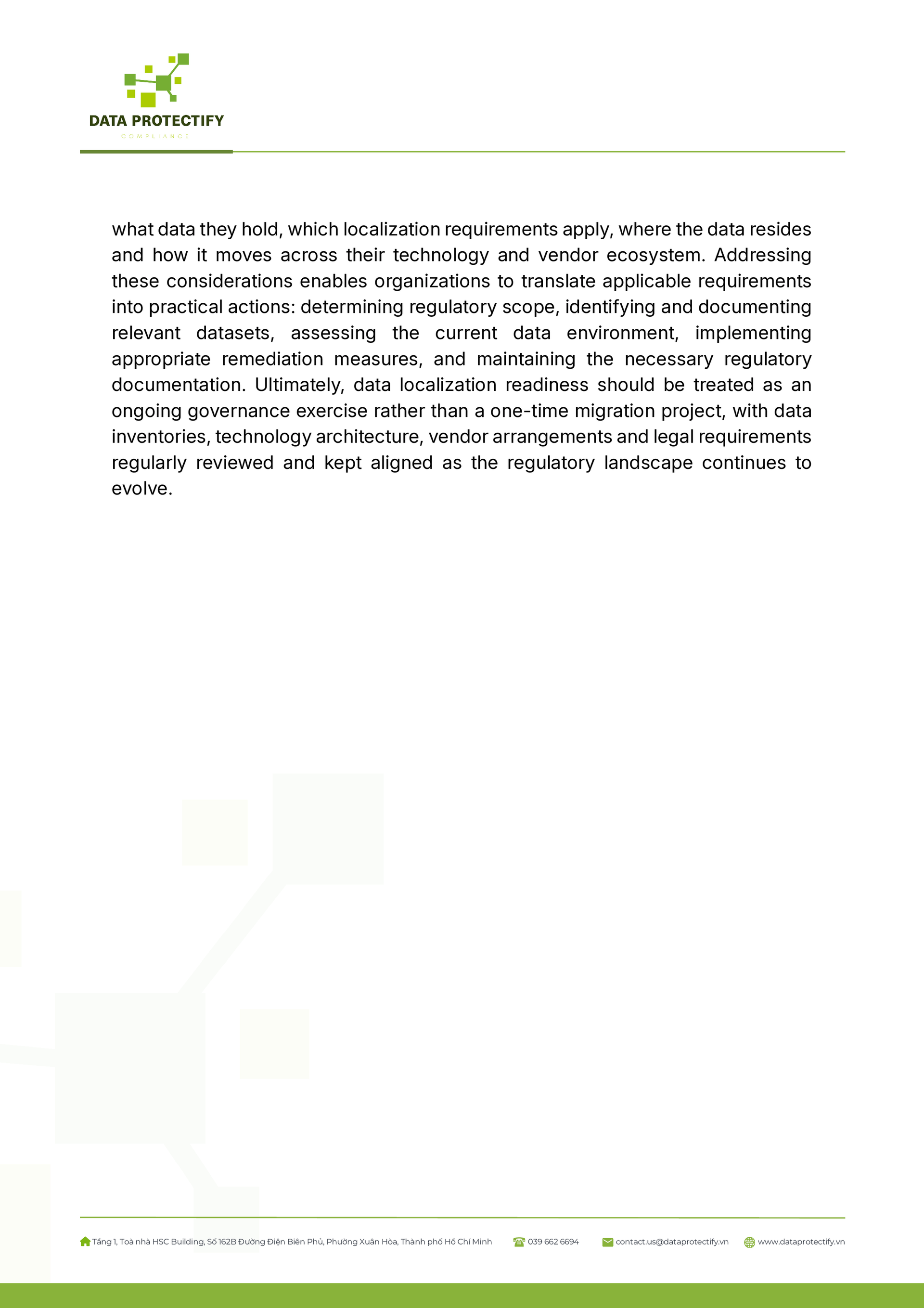 DATA PROTECTIFY
COMPLIANCE

what data they hold, which localization requirements apply, where the data resides and how it moves across their technology and vendor ecosystem. Addressing these considerations enables organizations to translate applicable requirements into practical actions: determining regulatory scope, identifying and documenting relevant datasets, assessing the current data environment, implementing appropriate remediation measures, and maintaining the necessary regulatory documentation. Ultimately, data localization readiness should be treated as an ongoing governance exercise rather than a one-time migration project, with data inventories, technology architecture, vendor arrangements and legal requirements regularly reviewed and kept aligned as the regulatory landscape continues to evolve.

Tầng 1, Toà nhà HSC Building, Số 162B Đường Điện Biên Phủ, Phường Xuân Hòa, Thành phố Hồ Chí Minh 039 662 6694 contact.us@dataprotectify.vn www.dataprotectify.vn